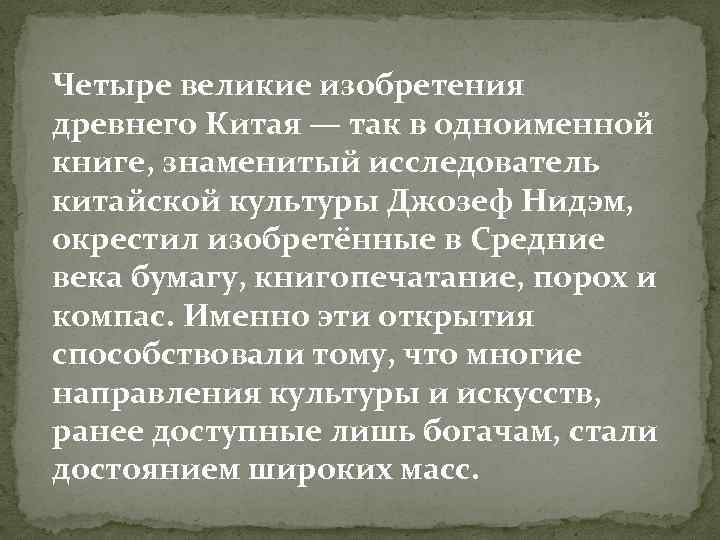 Четыре великие изобретения древнего Китая — так в одноименной книге, знаменитый исследователь китайской культуры Джозеф Нидэм, окрестил изобретённые в Средние века бумагу, книгопечатание, порох и компас. Именно эти открытия способствовали тому, что многие направления культуры и искусств, ранее доступные лишь богачам, стали достоянием широких масс.